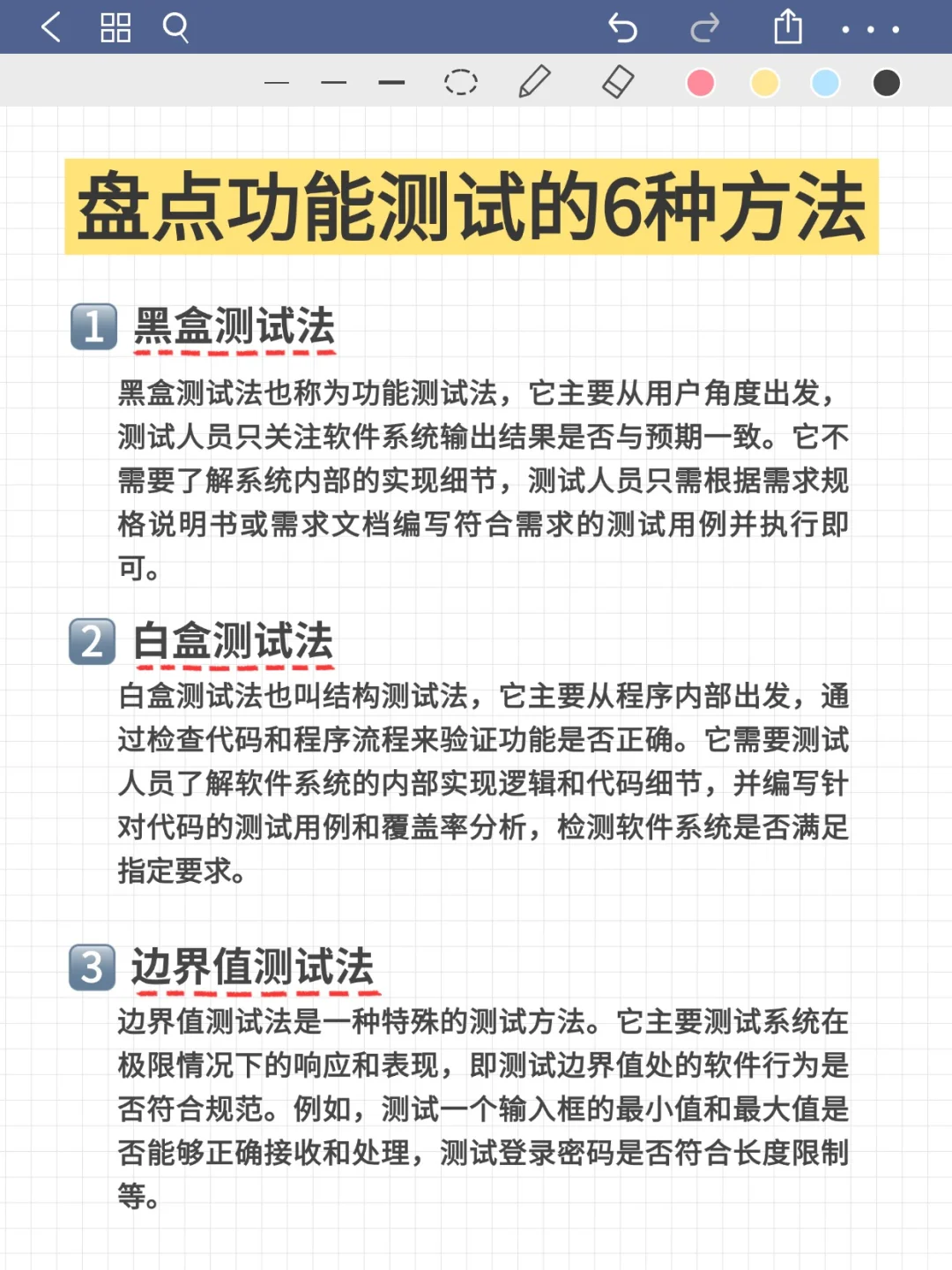 盘点功能测试的6种方法

1 黑盒测试法

黑盒测试法也称为功能测试法，它主要从用户角度出发，测试人员只关注软件系统输出结果是否与预期一致。它不需要了解系统内部的实现细节，测试人员只需根据需求规格说明书或需求文档编写符合需求的测试用例并执行即可。

2 白盒测试法

白盒测试法也叫结构测试法，它主要从程序内部出发，通过检查代码和程序流程来验证功能是否正确。它需要测试人员了解软件系统的内部实现逻辑和代码细节，并编写针对代码的测试用例和覆盖率分析，检测软件系统是否满足指定要求。

3 边界值测试法

边界值测试法是一种特殊的测试方法。它主要测试系统在极限情况下的响应和表现，即测试边界值处的软件行为是否符合规范。例如，测试一个输入框的最小值和最大值是否能够正确接收和处理，测试登录密码是否符合长度限制等。